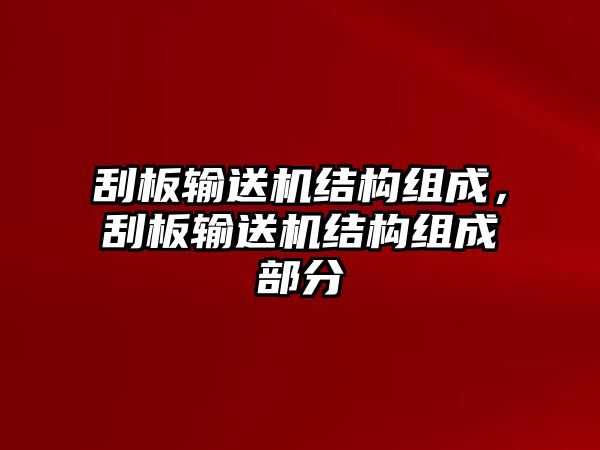 刮板输送机结构组成，刮板输送机结构组成部分